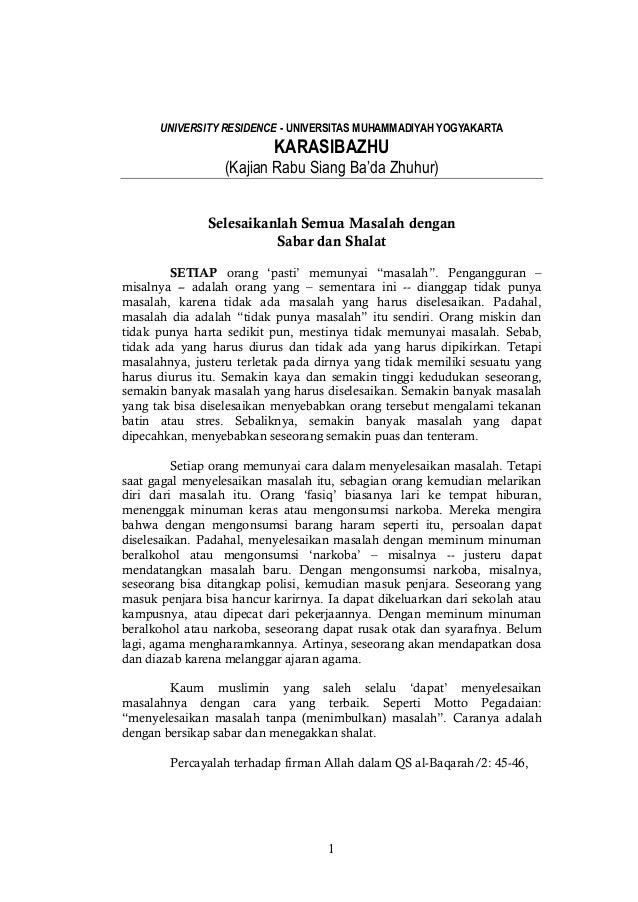 UNIVERSITY RESIDENCE - UNIVERSITAS MUHAMMADIYAH YOGYAKARTA
KARASIBAZHU
(Kajian Rabu Siang Ba'da Zhuhur)

Selesaikanlah Semua Masalah dengan Sabar dan Shalat

SETIAP orang 'pasti' memunyai "masalah". Pengangguran – misalnya – adalah orang yang – sementara ini -- dianggap tidak punya masalah, karena tidak ada masalah yang harus diselesaikan. Padahal, masalah dia adalah "tidak punya masalah" itu sendiri. Orang miskin dan tidak punya harta sedikit pun, mestinya tidak memunyai masalah. Sebab, tidak ada yang harus diurus dan tidak ada yang harus dipikirkan. Tetapi masalahnya, justeru terletak pada dirnya yang tidak memiliki sesuatu yang harus diurus itu. Semakin kaya dan semakin tinggi kedudukan seseorang, semakin banyak masalah yang harus diselesaikan. Semakin banyak masalah yang tak bisa diselesaikan menyebabkan orang tersebut mengalami tekanan batin atau stres. Sebaliknya, semakin banyak masalah yang dapat dipecahkan, menyebabkan seseorang semakin puas dan tenteram.

Setiap orang memunyai cara dalam menyelesaikan masalah. Tetapi saat gagal menyelesaikan masalah itu, sebagian orang kemudian melarikan diri dari masalah itu. Orang 'fasiq' biasanya lari ke tempat hiburan, menenggak minuman keras atau mengonsumsi narkoba. Mereka mengira bahwa dengan mengonsumsi barang haram seperti itu, persoalan dapat diselesaikan. Padahal, menyelesaikan masalah dengan meminum minuman beralkohol atau mengonsumsi 'narkoba' – misalnya -- justeru dapat mendatangkan masalah baru. Dengan mengonsumsi narkoba, misalnya, seseorang bisa ditangkap polisi, kemudian masuk penjara. Seseorang yang masuk penjara bisa hancur karirnya. Ia dapat dikeluarkan dari sekolah atau kampusnya, atau dipecat dari pekerjaannya. Dengan meminum minuman beralkohol atau narkoba, seseorang dapat rusak otak dan syarafnya. Belum lagi, agama mengharamkannya. Artinya, seseorang akan mendapatkan dosa dan diazab karena melanggar ajaran agama.

Kaum muslimin yang saleh selalu 'dapat' menyelesaikan masalahnya dengan cara yang terbaik. Seperti Motto Pegadaian: "menyelesaikan masalah tanpa (menimbulkan) masalah". Caranya adalah dengan bersikap sabar dan menegakkan shalat.

Percayalah terhadap firman Allah dalam QS al-Baqarah/2: 45-46,

1